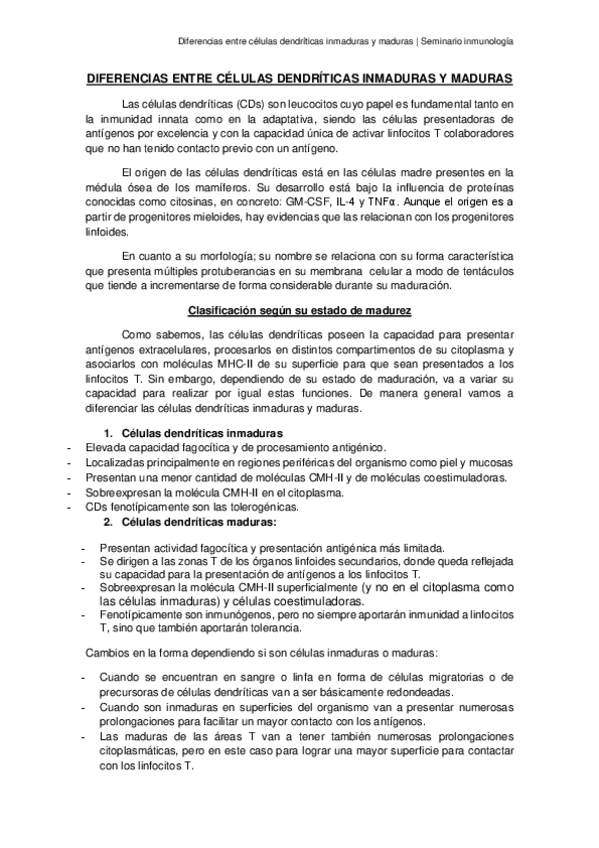 Diferencias entre células dendríticas inmaduras y maduras | Seminario inmunología

DIFERENCIAS ENTRE CÉLULAS DENDRÍTICAS INMADURAS Y MADURAS

Las células dendríticas (CDs) son leucocitos cuyo papel es fundamental tanto en la inmunidad innata como en la adaptativa, siendo las células presentadoras de antígenos por excelencia y con la capacidad única de activar linfocitos T colaboradores que no han tenido contacto previo con un antígeno.

El origen de las células dendríticas está en las células madre presentes en la médula ósea de los mamíferos. Su desarrollo está bajo la influencia de proteínas conocidas como citosinas, en concreto: GM-CSF, IL-4 y TNFα. Aunque el origen es a partir de progenitores mieloides, hay evidencias que las relacionan con los progenitores linfoides.

En cuanto a su morfología; su nombre se relaciona con su forma característica que presenta múltiples protuberancias en su membrana celular a modo de tentáculos que tiende a incrementarse de forma considerable durante su maduración.

Clasificación según su estado de madurez

Como sabemos, las células dendríticas poseen la capacidad para presentar antígenos extracelulares, procesarlos en distintos compartimentos de su citoplasma y asociarlos con moléculas MHC-II de su superficie para que sean presentados a los linfocitos T. Sin embargo, dependiendo de su estado de maduración, va a variar su capacidad para realizar por igual estas funciones. De manera general vamos a diferenciar las células dendríticas inmaduras y maduras.

1. Células dendríticas inmaduras
- Elevada capacidad fagocítica y de procesamiento antigénico.
- Localizadas principalmente en regiones periféricas del organismo como piel y mucosas
- Presentan una menor cantidad de moléculas CMH-II y de moléculas coestimuladoras.
- Sobreexpresan la molécula CMH-II en el citoplasma.
- CDs fenotípicamente son las tolerogénicas.

2. Células dendríticas maduras:
- Presentan actividad fagocítica y presentación antigénica más limitada.
- Se dirigen a las zonas T de los órganos linfoides secundarios, donde queda reflejada su capacidad para la presentación de antígenos a los linfocitos T.
- Sobreexpresan la molécula CMH-II superficialmente (y no en el citoplasma como las células inmaduras) y células coestimuladoras.
- Fenotípicamente son inmunógenos, pero no siempre aportarán inmunidad a linfocitos T, sino que también aportarán tolerancia.

Cambios en la forma dependiendo si son células inmaduras o maduras:

- Cuando se encuentran en sangre o linfa en forma de células migratorias o de precursoras de células dendríticas van a ser básicamente redondeadas.
- Cuando son inmaduras en superficies del organismo van a presentar numerosas prolongaciones para facilitar un mayor contacto con los antígenos.
- Las maduras de las áreas T van a tener también numerosas prolongaciones citoplasmáticas, pero en este caso para lograr una mayor superficie para contactar con los linfocitos T.